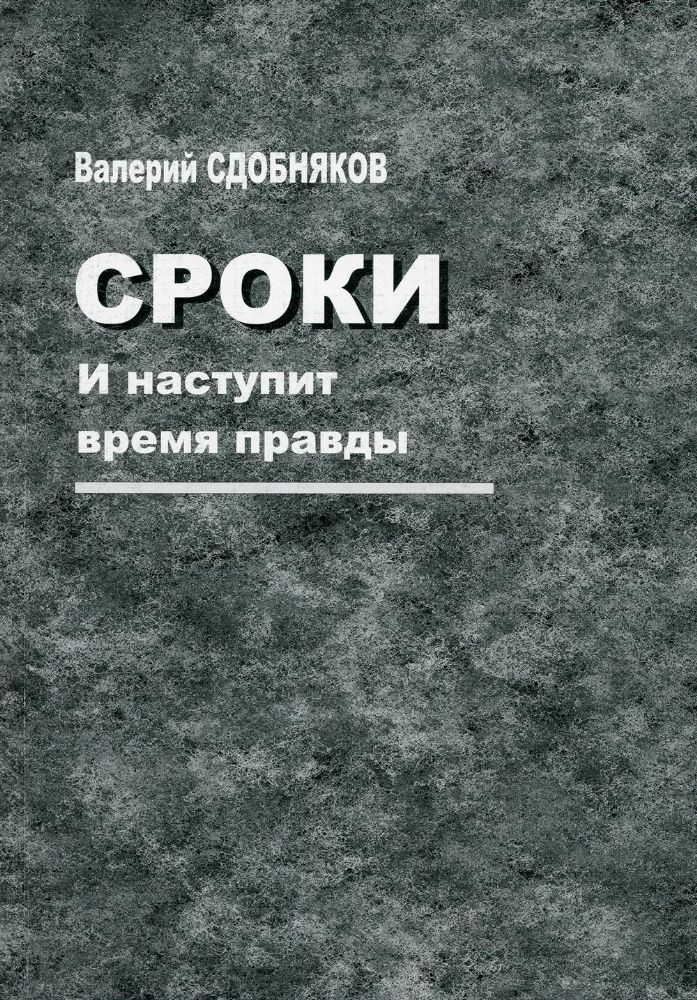 Валерий СДОБНЯКОВ

СРОКИ

И наступит время правды